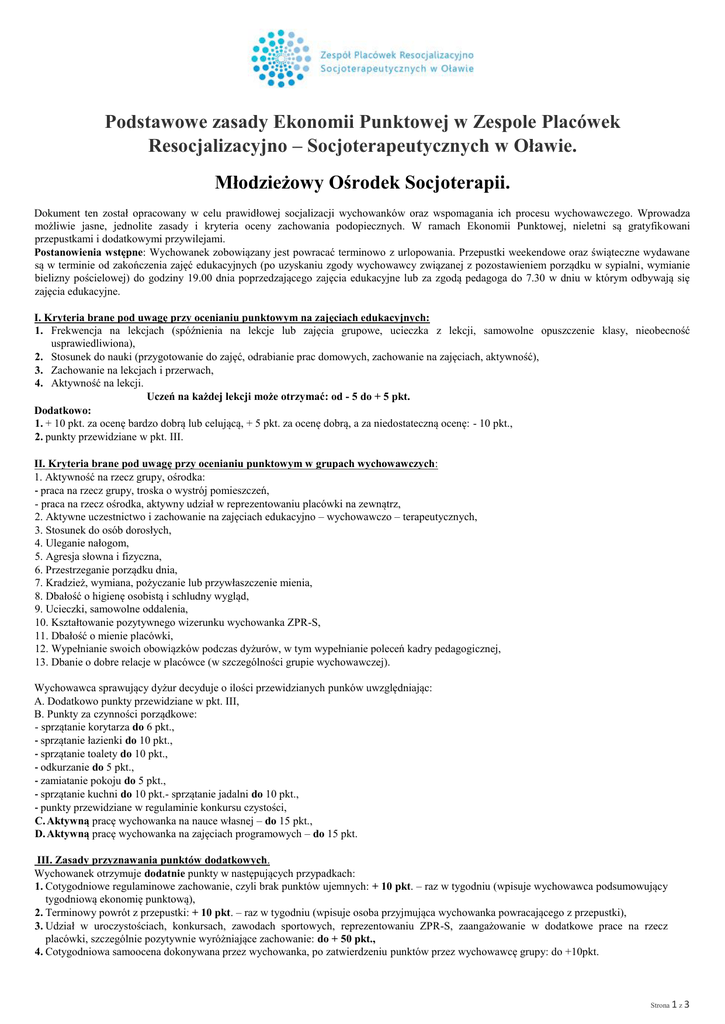 Zespół Placówek Resocjalizacyjno Socjoterapeutycznych w Oławie

Podstawowe zasady Ekonomii Punktowej w Zespole Placówek Resocjalizacyjno – Socjoterapeutycznych w Oławie.

Młodzieżowy Ośrodek Socjoterapii.

Dokument ten został opracowany w celu prawidłowej socjalizacji wychowanków oraz wspomagania ich procesu wychowawczego. Wprowadza możliwie jasne, jednolite zasady i kryteria oceny zachowania podopiecznych. W ramach Ekonomii Punktowej, nieletni są gratyfikowani przepustkami i dodatkowymi przywilejami.
Postanowienia wstępne: Wychowanek zobowiązany jest powracać terminowo z urlopowania. Przepustki weekendowe oraz świąteczne wydawane są w terminie od zakończenia zajęć edukacyjnych (po uzyskaniu zgody wychowawcy związanej z pozostawieniem porządku w sypialni, wymianie bielizny pościelowej) do godziny 19.00 dnia poprzedzającego zajęcia edukacyjne lub za zgodą pedagoga do 7.30 w dniu w którym odbywają się zajęcia edukacyjne.

I. Kryteria brane pod uwagę przy ocenianiu punktowym na zajęciach edukacyjnych:
1. Frekwencja na lekcjach (spóźnienia na lekcje lub zajęcia grupowe, ucieczka z lekcji, samowolne opuszczenie klasy, nieobecność usprawiedliwiona),
2. Stosunek do nauki (przygotowanie do zajęć, odrabianie prac domowych, zachowanie na zajęciach, aktywność),
3. Zachowanie na lekcjach i przerwach,
4. Aktywność na lekcji.
Uczeń na każdej lekcji może otrzymać: od - 5 do + 5 pkt.
Dodatkowo:
1. + 10 pkt. za ocenę bardzo dobrą lub celującą, + 5 pkt. za ocenę dobrą, a za niedostateczną ocenę: - 10 pkt.,
2. punkty przewidziane w pkt. III.

II. Kryteria brane pod uwagę przy ocenianiu punktowym w grupach wychowawczych:
1. Aktywność na rzecz grupy, ośrodka:
- praca na rzecz grupy, troska o wystrój pomieszczeń,
- praca na rzecz ośrodka, aktywny udział w reprezentowaniu placówki na zewnątrz,
2. Aktywne uczestnictwo i zachowanie na zajęciach edukacyjno – wychowawczo – terapeutycznych,
3. Stosunek do osób dorosłych,
4. Uleganie nałogom,
5. Agresja słowna i fizyczna,
6. Przestrzeganie porządku dnia,
7. Kradzież, wymiana, pożyczanie lub przywłaszczenie mienia,
8. Dbałość o higienę osobistą i schludny wygląd,
9. Ucieczki, samowolne oddalenia,
10. Kształtowanie pozytywnego wizerunku wychowanka ZPR-S,
11. Dbałość o mienie placówki,
12. Wypełnianie swoich obowiązków podczas dyżurów, w tym wypełnianie poleceń kadry pedagogicznej,
13. Dbanie o dobre relacje w placówce (w szczególności grupie wychowawczej).

Wychowawca sprawujący dyżur decyduje o ilości przewidzianych punków uwzględniając:
A. Dodatkowo punkty przewidziane w pkt. III,
B. Punkty za czynności porządkowe:
- sprzątanie korytarza do 6 pkt.,
- sprzątanie łazienki do 10 pkt.,
- sprzątanie toalety do 10 pkt.,
- odkurzanie do 5 pkt.,
- zamiatanie pokoju do 5 pkt.,
- sprzątanie kuchni do 10 pkt.- sprzątanie jadalni do 10 pkt.,
- punkty przewidziane w regulaminie konkursu czystości,
C. Aktywną pracę wychowanka na nauce własnej – do 15 pkt.,
D. Aktywną pracę wychowanka na zajęciach programowych – do 15 pkt.

III. Zasady przyznawania punktów dodatkowych.
Wychowanek otrzymuje dodatnie punkty w następujących przypadkach:
1. Cotygodniowe regulaminowe zachowanie, czyli brak punktów ujemnych: + 10 pkt. – raz w tygodniu (wpisuje wychowawca podsumowujący tygodniową ekonomię punktową),
2. Terminowy powrót z przepustki: + 10 pkt. – raz w tygodniu (wpisuje osoba przyjmująca wychowanka powracającego z przepustki),
3. Udział w uroczystościach, konkursach, zawodach sportowych, reprezentowaniu ZPR-S, zaangażowanie w dodatkowe prace na rzecz placówki, szczególnie pozytywnie wyróżniające zachowanie: do + 50 pkt.,
4. Cotygodniowa samoocena dokonywana przez wychowanka, po zatwierdzeniu punktów przez wychowawcę grupy: do +10pkt.

Strona 1 z 3